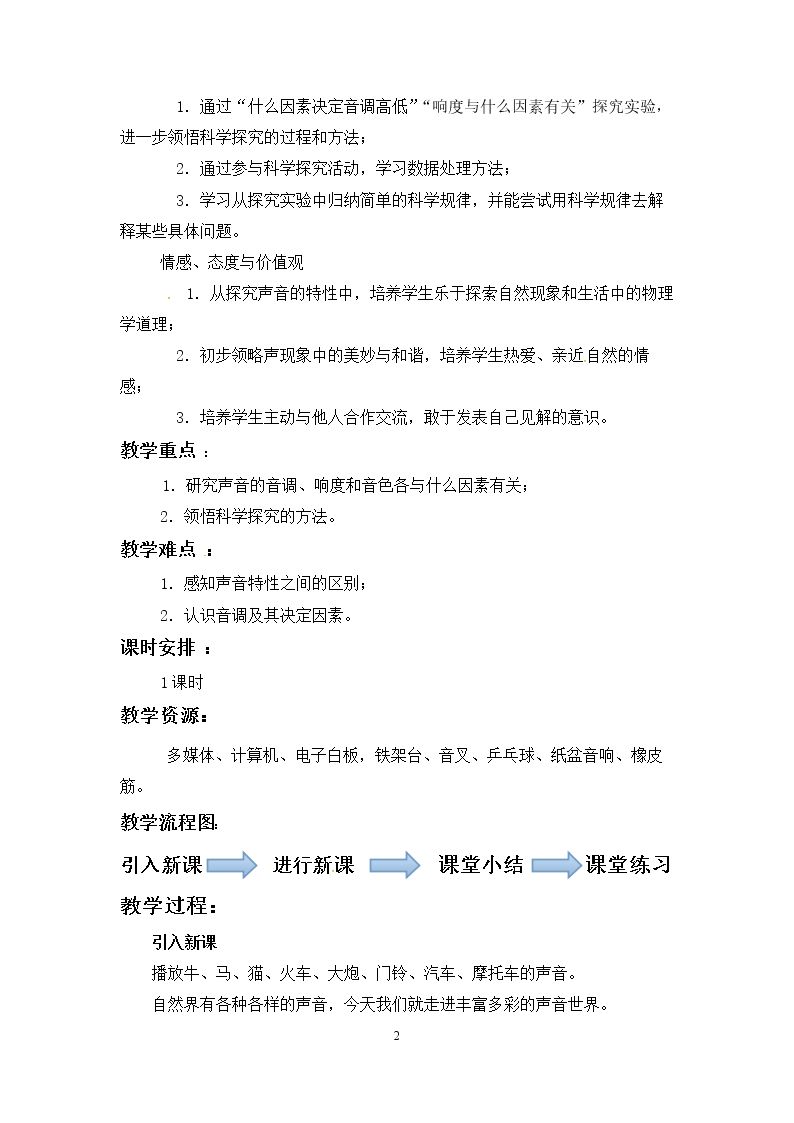 1.通过“什么因素决定音调高低”“响度与什么因素有关”探究实验，进一步领悟科学探究的过程和方法；

2.通过参与科学探究活动，学习数据处理方法；

3.学习从探究实验中归纳简单的科学规律，并能尝试用科学规律去解释某些具体问题。

情感、态度与价值观

1.从探究声音的特性中，培养学生乐于探索自然现象和生活中的物理学道理；

2.初步领略声现象中的美妙与和谐，培养学生热爱、亲近自然的情感；

3.培养学生主动与他人合作交流，敢于发表自己见解的意识。

教学重点：

1.研究声音的音调、响度和音色各与什么因素有关；

2.领悟科学探究的方法。

教学难点：

1.感知声音特性之间的区别；

2.认识音调及其决定因素。

课时安排：

1课时

教学资源：

多媒体、计算机、电子白板，铁架台、音叉、乒乓球、纸盆音响、橡皮筋。

教学流程图:

引入新课 进行新课 课堂小结 课堂练习

教学过程：

引入新课

播放牛、马、猫、火车、大炮、门铃、汽车、摩托车的声音。

自然界有各种各样的声音，今天我们就走进丰富多彩的声音世界。

2